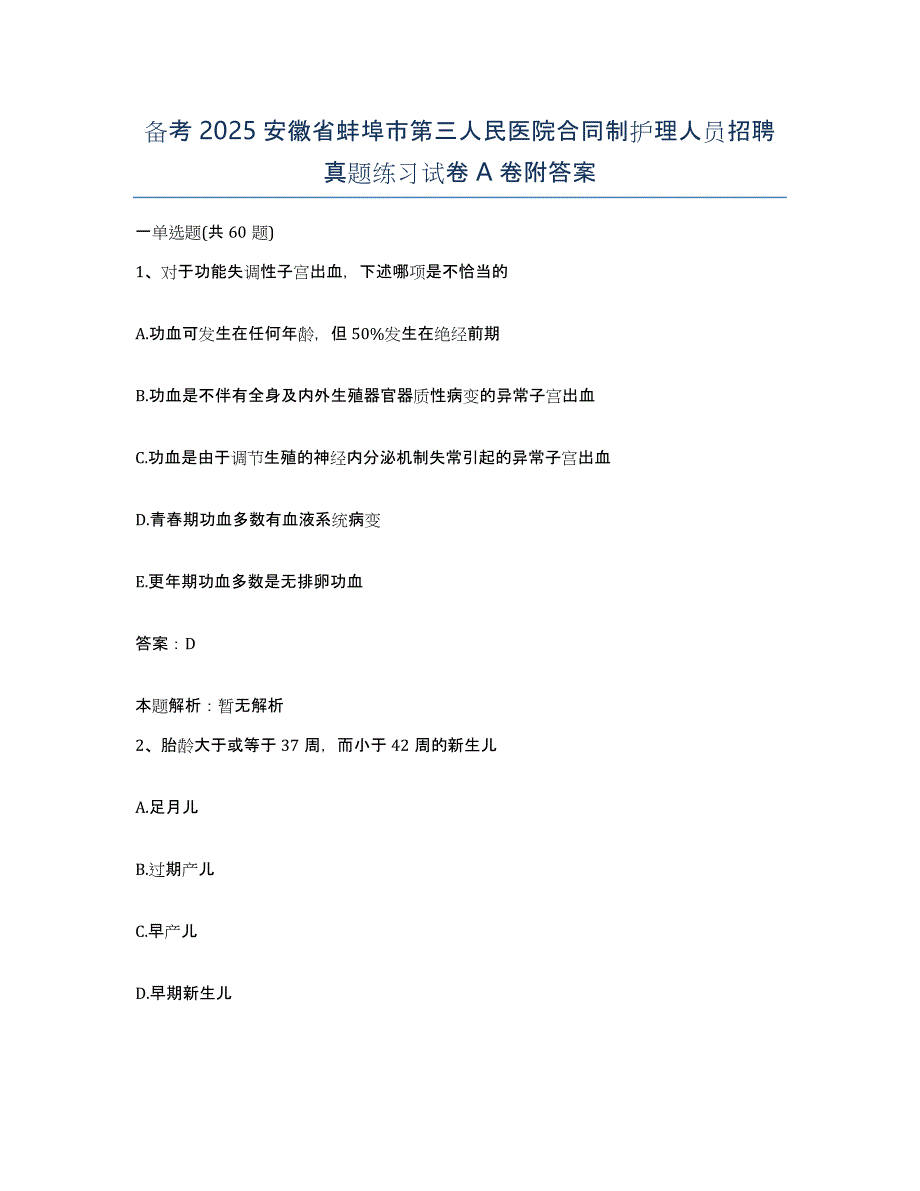 备考 2025 安徽省蚌埠市第三人民医院合同制护理人员招聘真题练习试卷 A 卷附答案

一单选题(共 60 题)

1、对于功能失调性子宫出血，下述哪项是不恰当的

A.功血可发生在任何年龄，但 50%发生在绝经前期

B.功血是不伴有全身及内外生殖器官器质性病变的异常子宫出血

C.功血是由于调节生殖的神经内分泌机制失常引起的异常子宫出血

D.青春期功血多数有血液系统病变

E.更年期功血多数是无排卵功血

答案：D

本题解析：暂无解析

2、胎龄大于或等于 37 周，而小于 42 周的新生儿

A.足月儿

B.过期产儿

C.早产儿

D.早期新生儿